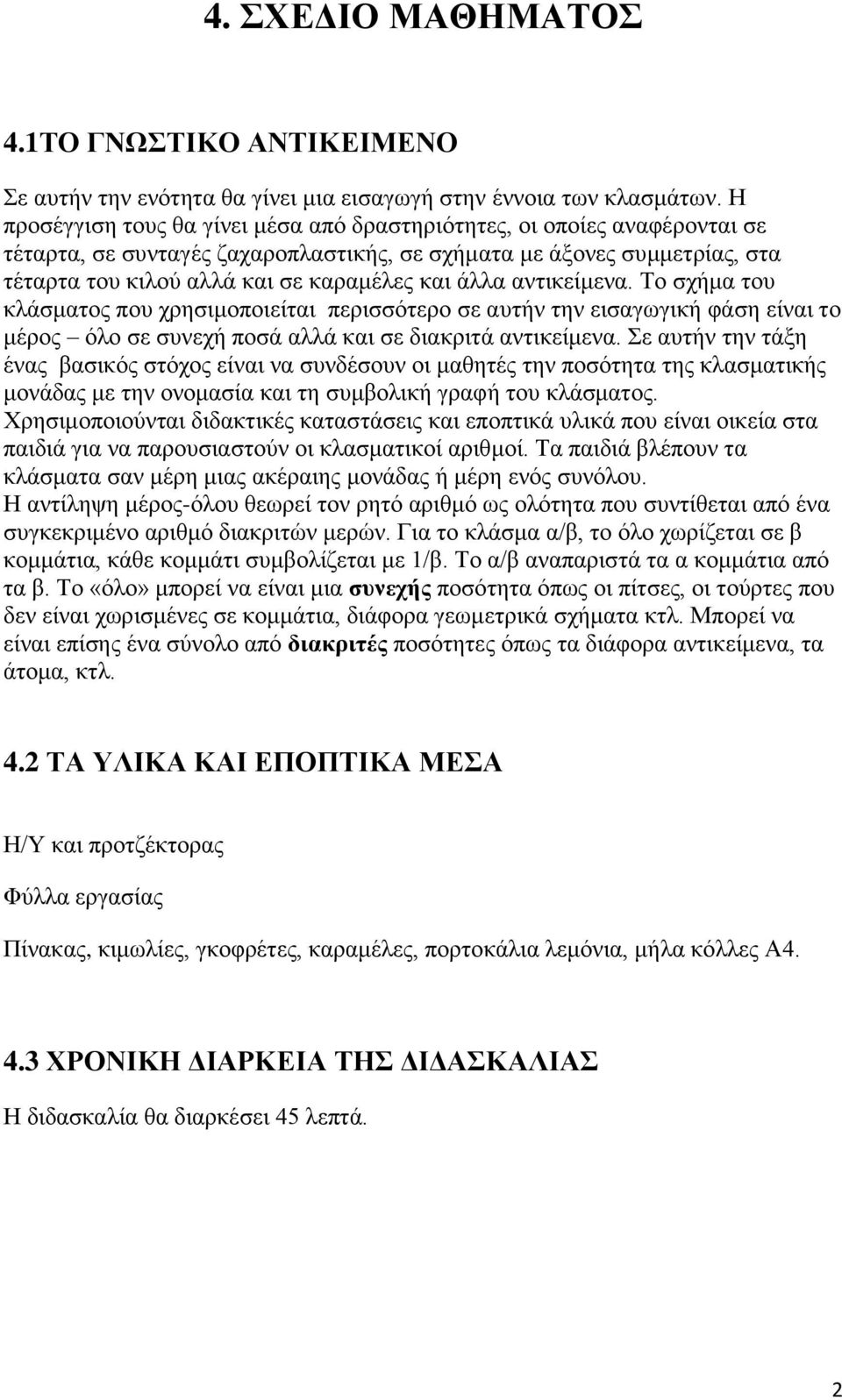 4. ΣΧΕΔΙΟ ΜΑΘΗΜΑΤΟΣ

4.1ΤΟ ΓΝΩΣΤΙΚΟ ΑΝΤΙΚΕΙΜΕΝΟ

Σε αυτήν την ενότητα θα γίνει μια εισαγωγή στην έννοια των κλασμάτων. Η προσέγγιση τους θα γίνει μέσα από δραστηριότητες, οι οποίες αναφέρονται σε τέταρτα, σε συνταγές ζαχαροπλαστικής, σε σχήματα με άξονες συμμετρίας, στα τέταρτα του κιλού αλλά και σε καραμέλες και άλλα αντικείμενα. Το σχήμα του κλάσματος που χρησιμοποιείται περισσότερο σε αυτήν την εισαγωγική φάση είναι το μέρος – όλο σε συνεχή ποσά αλλά και σε διακριτά αντικείμενα. Σε αυτήν την τάξη ένας βασικός στόχος είναι να συνδέσουν οι μαθητές την ποσότητα της κλασματικής μονάδας με την ονομασία και τη συμβολική γραφή του κλάσματος. Χρησιμοποιούνται διδακτικές καταστάσεις και εποπτικά υλικά που είναι οικεία στα παιδιά για να παρουσιαστούν οι κλασματικοί αριθμοί. Τα παιδιά βλέπουν τα κλάσματα σαν μέρη μιας ακέραιης μονάδας ή μέρη ενός συνόλου. Η αντίληψη μέρος-όλου θεωρεί τον ρητό αριθμό ως ολότητα που συντίθεται από ένα συγκεκριμένο αριθμό διακριτών μερών. Για το κλάσμα α/β, το όλο χωρίζεται σε β κομμάτια, κάθε κομμάτι συμβολίζεται με 1/β. Το α/β αναπαριστά τα α κομμάτια από τα β. Το «όλο» μπορεί να είναι μια συνεχής ποσότητα όπως οι πίτσες, οι τούρτες που δεν είναι χωρισμένες σε κομμάτια, διάφορα γεωμετρικά σχήματα κτλ. Μπορεί να είναι επίσης ένα σύνολο από διακριτές ποσότητες όπως τα διάφορα αντικείμενα, τα άτομα, κτλ.

4.2 ΤΑ ΥΛΙΚΑ ΚΑΙ ΕΠΟΠΤΙΚΑ ΜΕΣΑ

Η/Υ και προτζέκτορας

Φύλλα εργασίας

Πίνακας, κιμωλίες, γκοφρέτες, καραμέλες, πορτοκάλια λεμόνια, μήλα κόλλες Α4.

4.3 ΧΡΟΝΙΚΗ ΔΙΑΡΚΕΙΑ ΤΗΣ ΔΙΔΑΣΚΑΛΙΑΣ

Η διδασκαλία θα διαρκέσει 45 λεπτά.

2